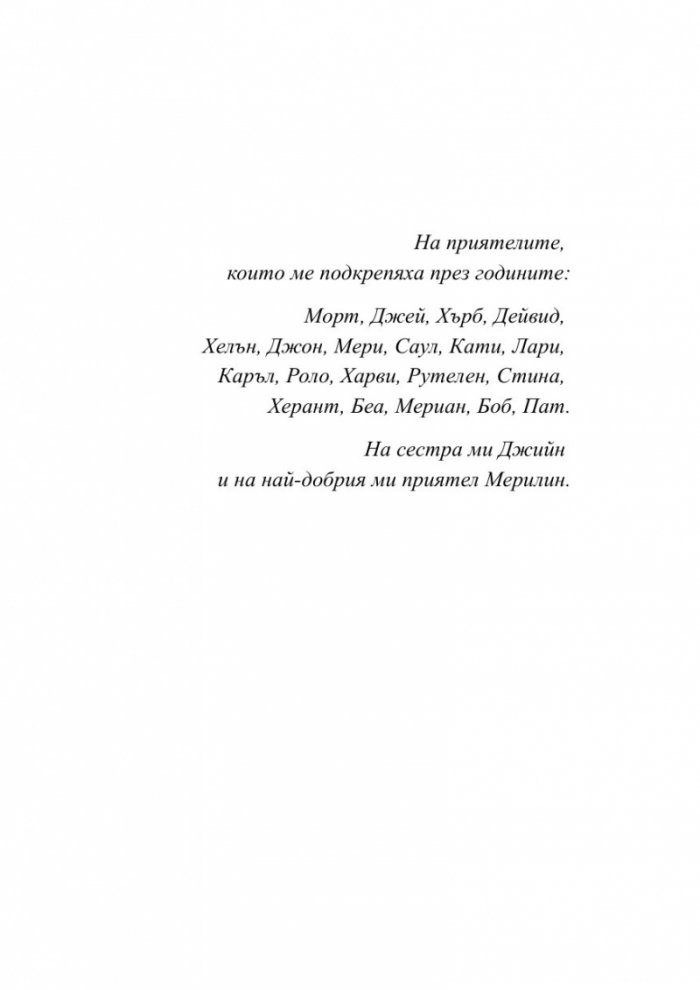 На приятелите,
които ме подкрепяха през годините:

Морт, Джей, Хърб, Дейвид,
Хелън, Джон, Мери, Саул, Кати, Лари,
Каръл, Роло, Харви, Рутелен, Стина,
Херант, Беа, Мериан, Боб, Пат.

На сестра ми Джийн
и на най-добрия ми приятел Мерилин.